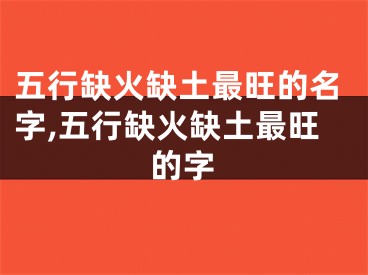 五行缺火缺土最旺的名字,五行缺火缺土最旺的字